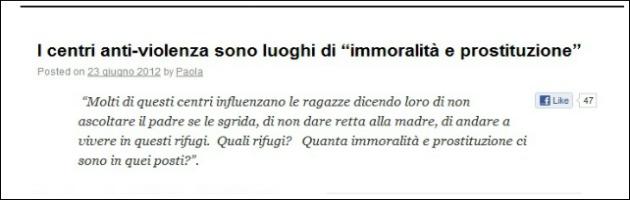 I centri anti-violenza sono luoghi di “immoralità e prostituzione”

Posted on 23 giugno 2012 by Paola

“Molti di questi centri influenzano le ragazze dicendo loro di non ascoltare il padre se le sgrida, di non dare retta alla madre, di andare a vivere in questi rifugi. Quali rifugi? Quanta immoralità e prostituzione ci sono in quei posti?”.

Like 47